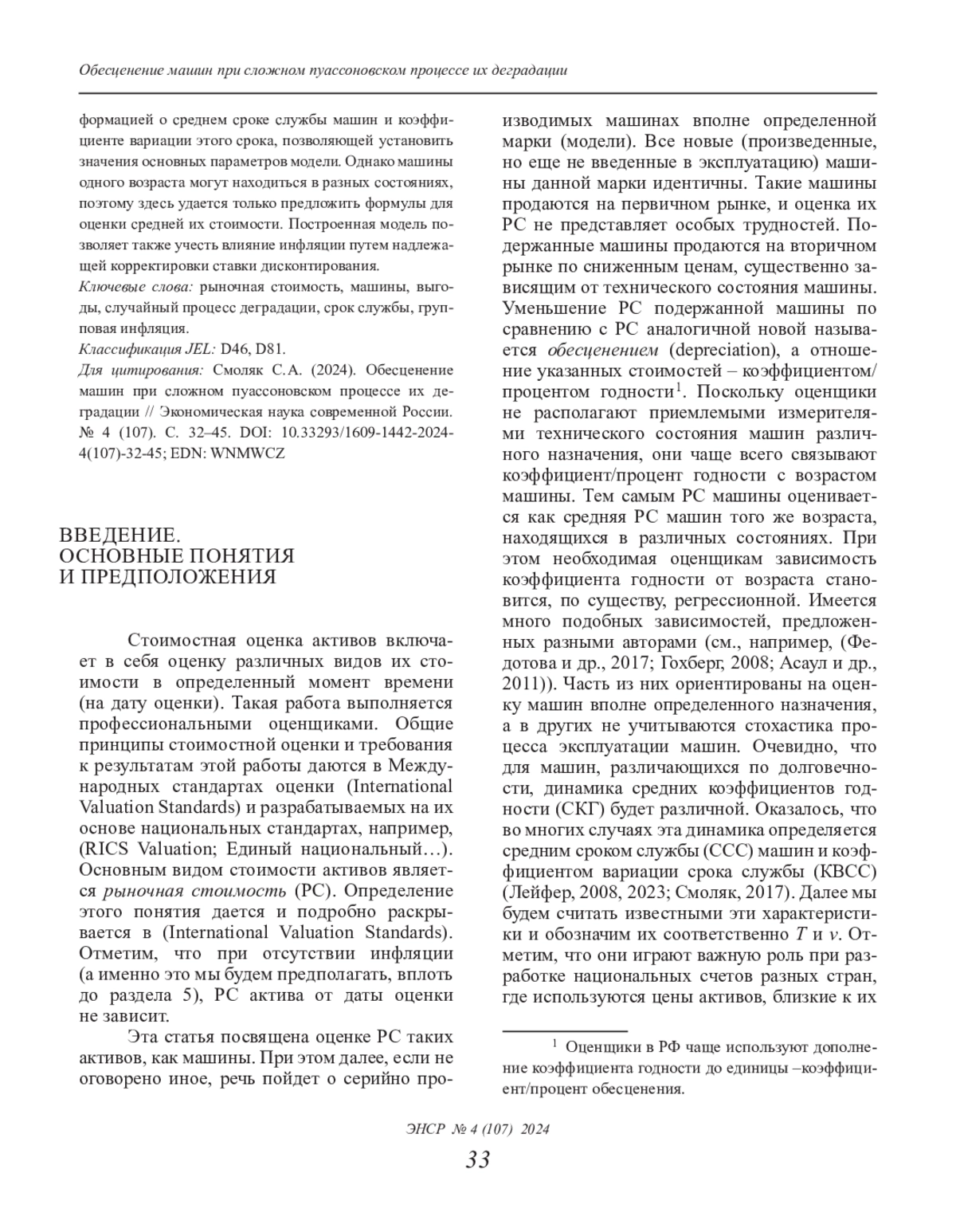 Обесценение машин при сложном пуассоновском процессе их деградации

формацией о среднем сроке службы машин и коэффициенте вариации этого срока, позволяющей установить значения основных параметров модели. Однако машины одного возраста могут находиться в разных состояниях, поэтому здесь удается только предложить формулы для оценки средней их стоимости. Построенная модель позволяет также учесть влияние инфляции путем надлежащей корректировки ставки дисконтирования.

Ключевые слова: рыночная стоимость, машины, выгоды, случайный процесс деградации, срок службы, групповая инфляция.

Классификация JEL: D46, D81.

Для цитирования: Смоляк С.А. (2024). Обесценение машин при сложном пуассоновском процессе их деградации // Экономическая наука современной России. № 4 (107). С. 32–45. DOI: 10.33293/1609-1442-2024-4(107)-32-45; EDN: WNMWCZ

ВВЕДЕНИЕ. ОСНОВНЫЕ ПОНЯТИЯ И ПРЕДПОЛОЖЕНИЯ

Стоимостная оценка активов включает в себя оценку различных видов их стоимости в определенный момент времени (на дату оценки). Такая работа выполняется профессиональными оценщиками. Общие принципы стоимостной оценки и требования к результатам этой работы даются в Международных стандартах оценки (International Valuation Standards) и разрабатываемых на их основе национальных стандартах, например, (RICS Valuation; Единый национальный…). Основным видом стоимости активов является рыночная стоимость (РС). Определение этого понятия дается и подробно раскрывается в (International Valuation Standards). Отметим, что при отсутствии инфляции (а именно это мы будем предполагать, вплоть до раздела 5), РС актива от даты оценки не зависит.

Эта статья посвящена оценке РС таких активов, как машины. При этом далее, если не оговорено иное, речь пойдет о серийно производимых машинах вполне определенной марки (модели). Все новые (произведенные, но еще не введенные в эксплуатацию) машины данной марки идентичны. Такие машины продаются на первичном рынке, и оценка их РС не представляет особых трудностей. Подержанные машины продаются на вторичном рынке по сниженным ценам, существенно зависящим от технического состояния машины. Уменьшение РС подержанной машины по сравнению с РС аналогичной новой называется обесценением (depreciation), а отношение указанных стоимостей – коэффициентом/процентом годности$^1$. Поскольку оценщики не располагают приемлемыми измерителями технического состояния машин различного назначения, они чаще всего связывают коэффициент/процент годности с возрастом машины. Тем самым РС машины оценивается как средняя РС машин того же возраста, находящихся в различных состояниях. При этом необходимая оценщикам зависимость коэффициента годности от возраста становится, по существу, регрессионной. Имеется много подобных зависимостей, предложенных разными авторами (см., например, (Федотова и др., 2017; Гохберг, 2008; Асаул и др., 2011)). Часть из них ориентированы на оценку машин вполне определенного назначения, а в других не учитываются стохастика процесса эксплуатации машин. Очевидно, что для машин, различающихся по долговечности, динамика средних коэффициентов годности (СКГ) будет различной. Оказалось, что во многих случаях эта динамика определяется средним сроком службы (ССС) машин и коэффициентом вариации срока службы (КВСС) (Лейфер, 2008, 2023; Смоляк, 2017). Далее мы будем считать известными эти характеристики и обозначим их соответственно $T$ и $v$. Отметим, что они играют важную роль при разработке национальных счетов разных стран, где используются цены активов, близкие к их

$^1$ Оценщики в РФ чаще используют дополнение коэффициента годности до единицы –коэффициент/процент обесценения.

ЭНСР № 4 (107) 2024

33